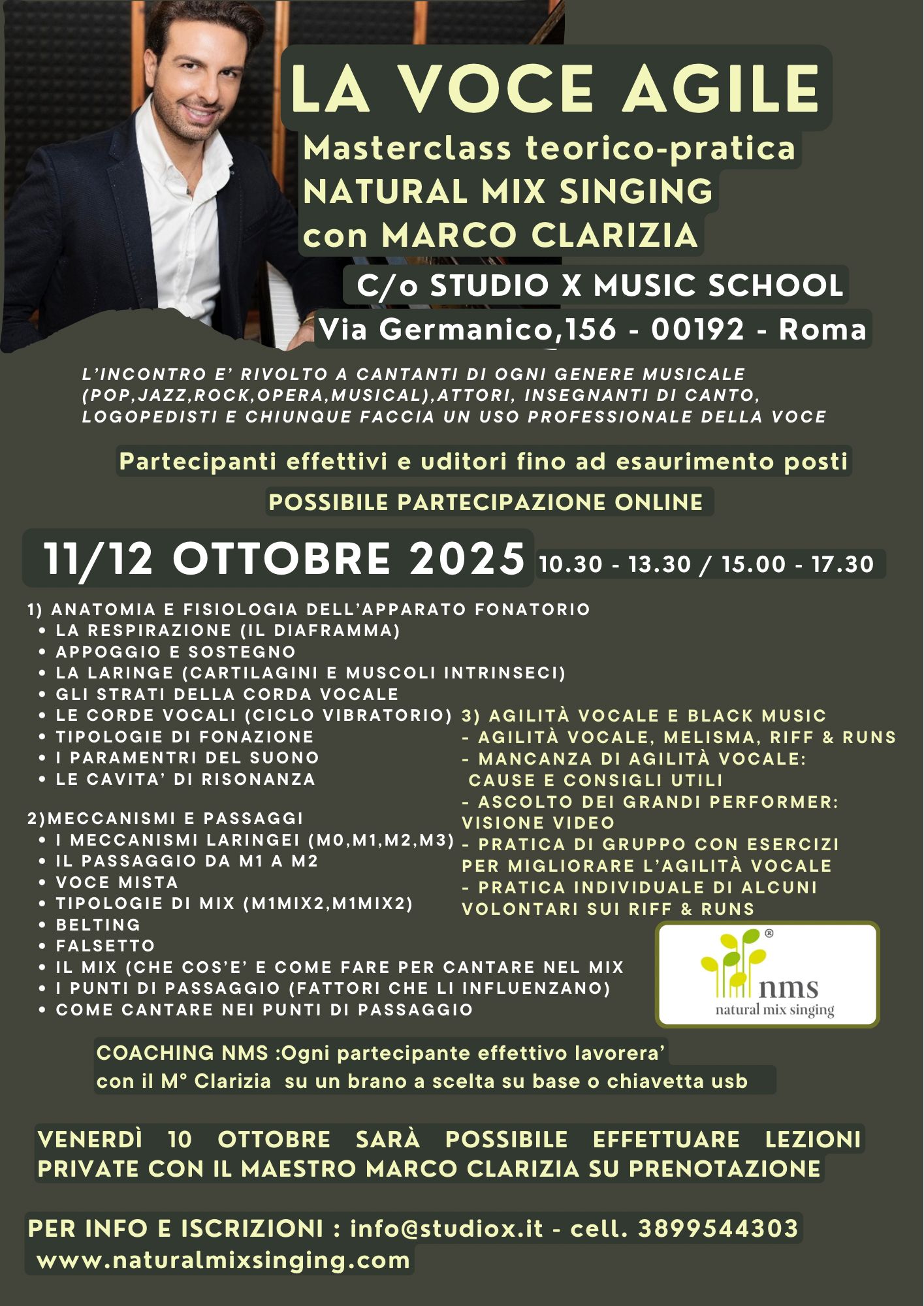 LA VOCE AGILE
Masterclass teorico-pratica
NATURAL MIX SINGING
con MARCO CLARIZIA
C/o STUDIO X MUSIC SCHOOL
Via Germanico,156 - 00192 - Roma

L'INCONTRO E' RIVOLTO A CANTANTI DI OGNI GENERE MUSICALE (POP,JAZZ,ROCK,OPERA,MUSICAL),ATTORI, INSEGNANTI DI CANTO, LOGOPEDISTI E CHIUNQUE FACCIA UN USO PROFESSIONALE DELLA VOCE

Partecipanti effettivi e uditori fino ad esaurimento posti
POSSIBILE PARTECIPAZIONE ONLINE

11/12 OTTOBRE 2025 10.30 - 13.30 / 15.00 - 17.30

1) ANATOMIA E FISIOLOGIA DELL'APPARATO FONATORIO
• LA RESPIRAZIONE (IL DIAFRAMMA)
• APPOGGIO E SOSTEGNO
• LA LARINGE (CARTILAGINI E MUSCOLI INTRINSECI)
• GLI STRATI DELLA CORDA VOCALE
• LE CORDE VOCALI (CICLO VIBRATORIO)
• TIPOLOGIE DI FONAZIONE
• I PARAMENTRI DEL SUONO
• LE CAVITA' DI RISONANZA

2)MECCANISMI E PASSAGGI
• I MECCANISMI LARINGEI (M0,M1,M2,M3)
• IL PASSAGGIO DA M1 A M2
• VOCE MISTA
• TIPOLOGIE DI MIX (M1MIX2,M1MIX2)
• BELTING
• FALSETTO
• IL MIX (CHE COS'E' E COME FARE PER CANTARE NEL MIX
• I PUNTI DI PASSAGGIO (FATTORI CHE LI INFLUENZANO)
• COME CANTARE NEI PUNTI DI PASSAGGIO

3) AGILITÀ VOCALE E BLACK MUSIC
- AGILITÀ VOCALE, MELISMA, RIFF & RUNS
- MANCANZA DI AGILITÀ VOCALE: CAUSE E CONSIGLI UTILI
- ASCOLTO DEI GRANDI PERFORMER: VISIONE VIDEO
- PRATICA DI GRUPPO CON ESERCIZI PER MIGLIORARE L'AGILITÀ VOCALE
- PRATICA INDIVIDUALE DI ALCUNI VOLONTARI SUI RIFF & RUNS

®
nms
natural mix singing

COACHING NMS :Ogni partecipante effettivo lavorera' con il M° Clarizia su un brano a scelta su base o chiavetta usb

VENERDÌ 10 OTTOBRE SARÀ POSSIBILE EFFETTUARE LEZIONI PRIVATE CON IL MAESTRO MARCO CLARIZIA SU PRENOTAZIONE

PER INFO E ISCRIZIONI : info@studiox.it - cell. 3899544303
www.naturalmixsinging.com